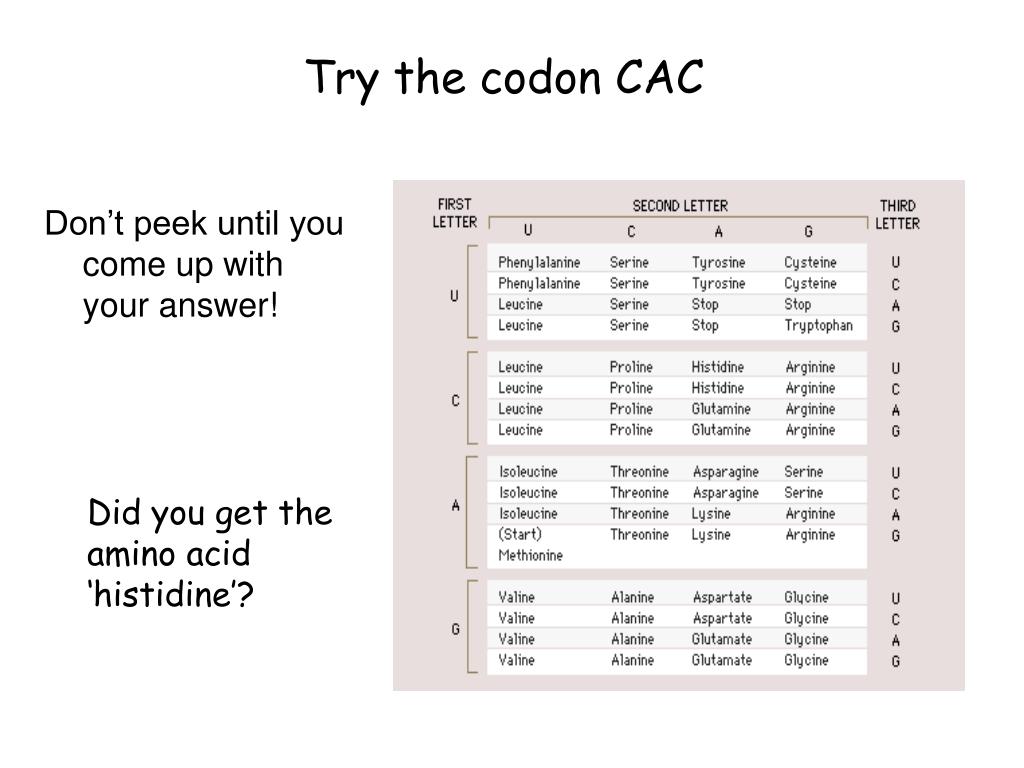 Try the codon CAC

Don’t peek until you come up with your answer!

Did you get the amino acid ‘histidine’?

| FIRST LETTER | SECOND LETTER U | C | A | G | THIRD LETTER |
|---|---|---|---|---|---|
| U | Phenylalanine | Serine | Tyrosine | Cysteine | U |
| | Phenylalanine | Serine | Tyrosine | Cysteine | C |
| | Leucine | Serine | Stop | Stop | A |
| | Leucine | Serine | Stop | Tryptophan | G |
| C | Leucine | Proline | Histidine | Arginine | U |
| | Leucine | Proline | Histidine | Arginine | C |
| | Leucine | Proline | Glutamine | Arginine | A |
| | Leucine | Proline | Glutamine | Arginine | G |
| A | Isoleucine | Threonine | Asparagine | Serine | U |
| | Isoleucine | Threonine | Asparagine | Serine | C |
| | Isoleucine | Threonine | Lysine | Arginine | A |
| | (Start) Methionine | Threonine | Lysine | Arginine | G |
| G | Valine | Alanine | Aspartate | Glycine | U |
| | Valine | Alanine | Aspartate | Glycine | C |
| | Valine | Alanine | Glutamate | Glycine | A |
| | Valine | Alanine | Glutamate | Glycine | G |